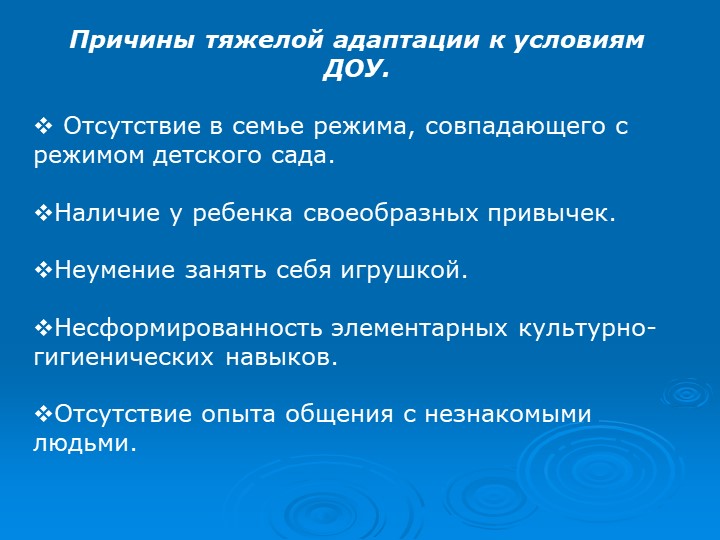 Причины тяжелой адаптации к условиям ДОУ.

❖ Отсутствие в семье режима, совпадающего с режимом детского сада.

❖Наличие у ребенка своеобразных привычек.

❖Неумение занять себя игрушкой.

❖Несформированность элементарных культурно-гигиенических навыков.

❖Отсутствие опыта общения с незнакомыми людьми.